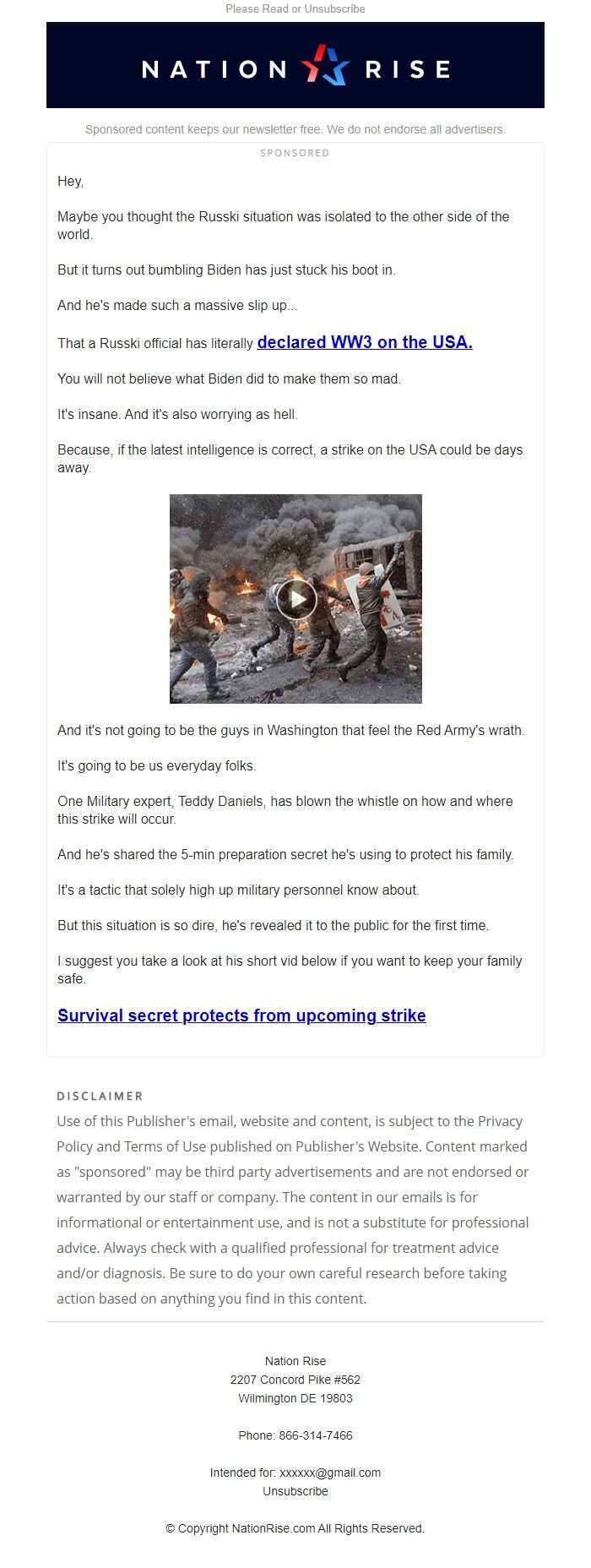 Please Read or Unsubscribe

NATION RISE

Sponsored content keeps our newsletter free. We do not endorse all advertisers.

SPONSORED

Hey,

Maybe you thought the Russki situation was isolated to the other side of the world.

But it turns out bumbling Biden has just stuck his boot in.

And he's made such a massive slip up...

That a Russki official has literally declared WW3 on the USA.

You will not believe what Biden did to make them so mad.

It's insane. And it's also worrying as hell.

Because, if the latest intelligence is correct, a strike on the USA could be days away.

And it's not going to be the guys in Washington that feel the Red Army's wrath.

It's going to be us everyday folks.

One Military expert, Teddy Daniels, has blown the whistle on how and where this strike will occur.

And he's shared the 5-min preparation secret he's using to protect his family.

It's a tactic that solely high up military personnel know about.

But this situation is so dire, he's revealed it to the public for the first time.

I suggest you take a look at his short vid below if you want to keep your family safe.

Survival secret protects from upcoming strike

DISCLAIMER

Use of this Publisher's email, website and content, is subject to the Privacy Policy and Terms of Use published on Publisher's Website. Content marked as "sponsored" may be third party advertisements and are not endorsed or warranted by our staff or company. The content in our emails is for informational or entertainment use, and is not a substitute for professional advice. Always check with a qualified professional for treatment advice and/or diagnosis. Be sure to do your own careful research before taking action based on anything you find in this content.

Nation Rise
2207 Concord Pike #562
Wilmington DE 19803

Phone: 866-314-7466

Intended for: xxxxxx@gmail.com
Unsubscribe

© Copyright NationRise.com All Rights Reserved.